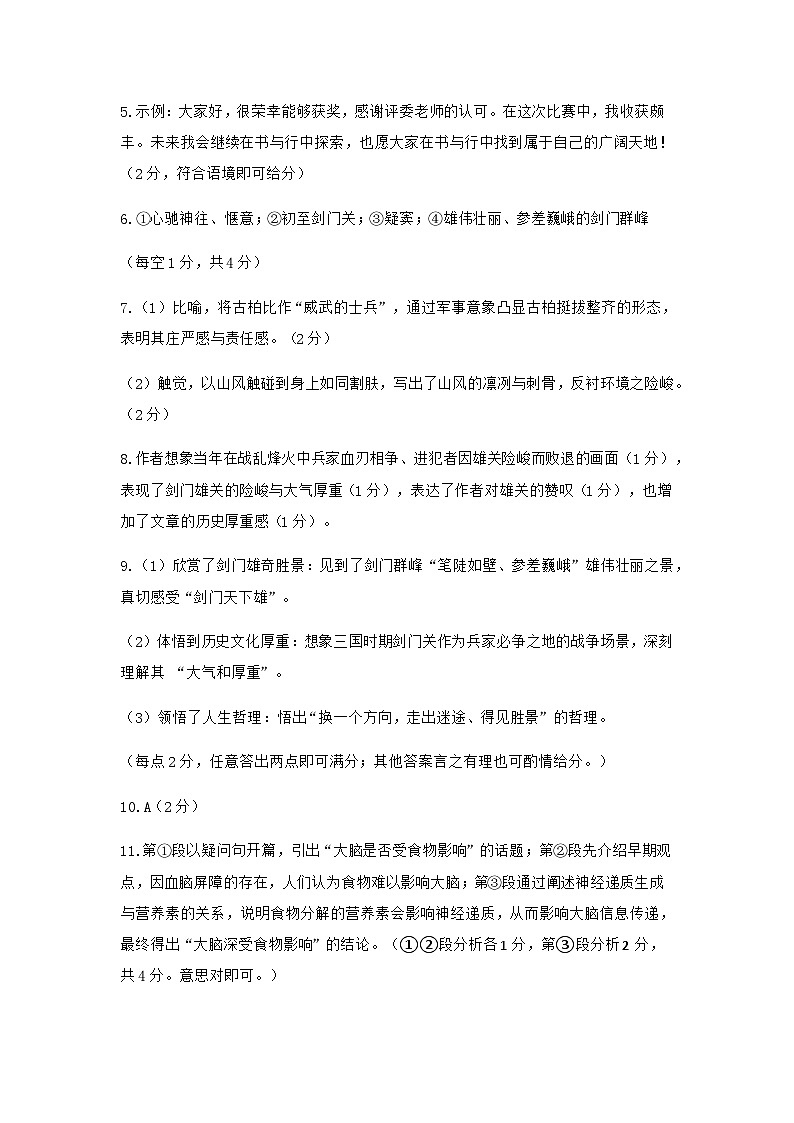 5.示例：大家好，很荣幸能够获奖，感谢评委老师的认可。在这次比赛中，我收获颇丰。未来我会继续在书与行中探索，也愿大家在书与行中找到属于自己的广阔天地！（2分，符合语境即可给分）

6.①心驰神往、惬意；②初至剑门关；③疑窦；④雄伟壮丽、参差巍峨的剑门群峰

（每空1分，共4分）

7.（1）比喻，将古柏比作“威武的士兵”，通过军事意象凸显古柏挺拔整齐的形态，表明其庄严感与责任感。（2分）

（2）触觉，以山风触碰到身上如同割肤，写出了山风的凛冽与刺骨，反衬环境之险峻。（2分）

8.作者想象当年在战乱烽火中兵家血刃相争、进犯者因雄关险峻而败退的画面（1分），表现了剑门雄关的险峻与大气厚重（1分），表达了作者对雄关的赞叹（1分），也增加了文章的历史厚重感（1分）。

9.（1）欣赏了剑门雄奇胜景：见到了剑门群峰“笔陡如壁、参差巍峨”雄伟壮丽之景，真切感受“剑门天下雄”。

（2）体悟到历史文化厚重：想象三国时期剑门关作为兵家必争之地的战争场景，深刻理解其 “大气和厚重”。

（3）领悟了人生哲理：悟出“换一个方向，走出迷途、得见胜景”的哲理。

（每点2分，任意答出两点即可满分；其他答案言之有理也可酌情给分。）

10.A（2分）

11.第①段以疑问句开篇，引出“大脑是否受食物影响”的话题；第②段先介绍早期观点，因血脑屏障的存在，人们认为食物难以影响大脑；第③段通过阐述神经递质生成与营养素的关系，说明食物分解的营养素会影响神经递质，从而影响大脑信息传递，最终得出“大脑深受食物影响”的结论。（①②段分析各1分，第③段分析2分，共4分。意思对即可。）